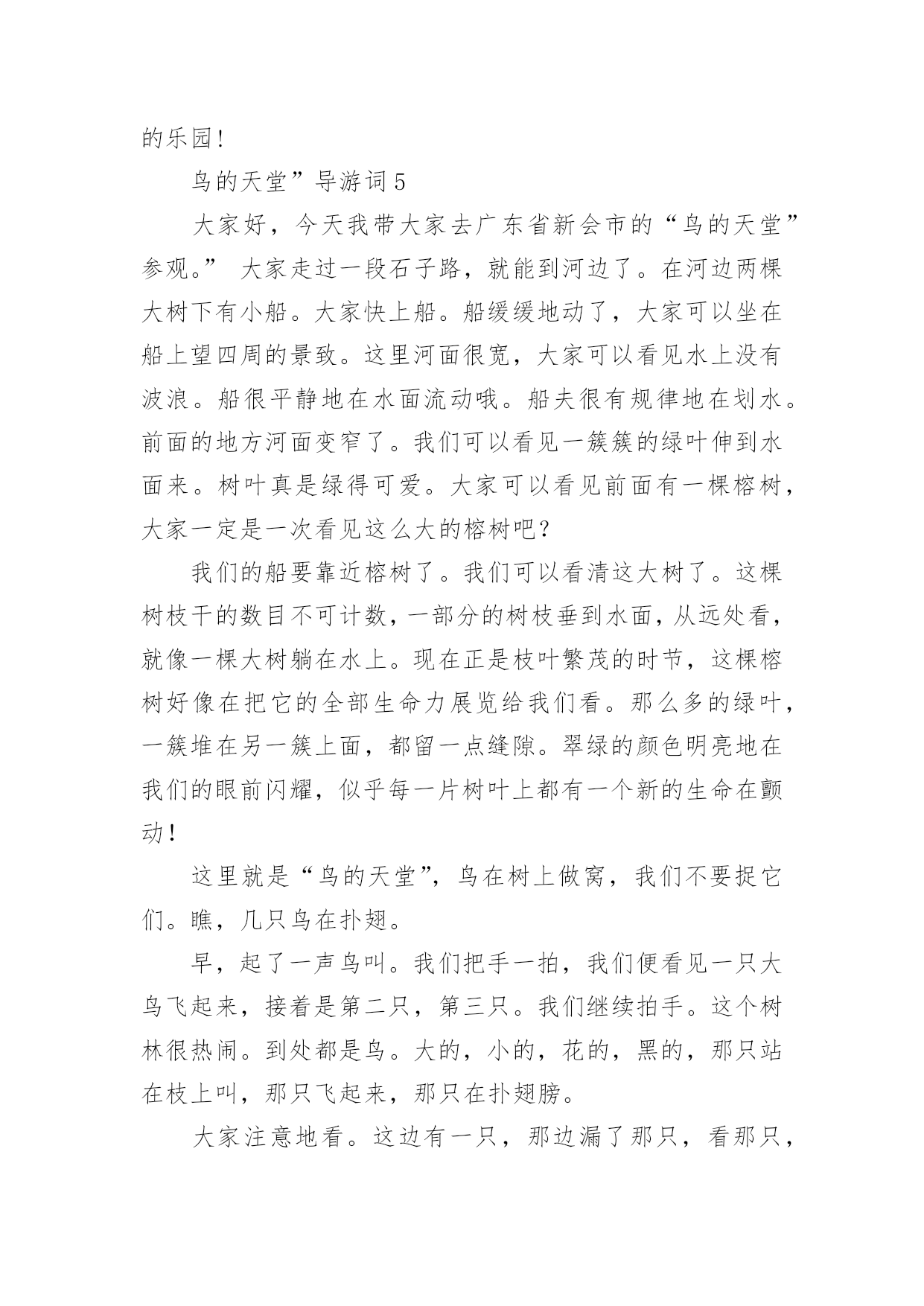 的乐园!

鸟的天堂”导游词 5

大家好，今天我带大家去广东省新会市的“鸟的天堂”参观。” 大家走过一段石子路，就能到河边了。在河边两棵大树下有小船。大家快上船。船缓缓地动了，大家可以坐在船上望四周的景致。这里河面很宽，大家可以看见水上没有波浪。船很平静地在水面流动哦。船夫很有规律地在划水。前面的地方河面变窄了。我们可以看见一簇簇的绿叶伸到水面来。树叶真是绿得可爱。大家可以看见前面有一棵榕树，大家一定是一次看见这么大的榕树吧?

我们的船要靠近榕树了。我们可以看清这大树了。这棵树枝干的数目不可计数，一部分的树枝垂到水面，从远处看，就像一棵大树躺在水上。现在正是枝叶繁茂的时节，这棵榕树好像在把它的全部生命力展览给我们看。那么多的绿叶，一簇堆在另一簇上面，都留一点缝隙。翠绿的颜色明亮地在我们的眼前闪耀，似乎每一片树叶上都有一个新的生命在颤动!

这里就是“鸟的天堂”，鸟在树上做窝，我们不要捉它们。瞧，几只鸟在扑翅。

早，起了一声鸟叫。我们把手一拍，我们便看见一只大鸟飞起来，接着是第二只，第三只。我们继续拍手。这个树林很热闹。到处都是鸟。大的，小的，花的，黑的，那只站在枝上叫，那只飞起来，那只在扑翅膀。

大家注意地看。这边有一只，那边漏了那只，看那只，